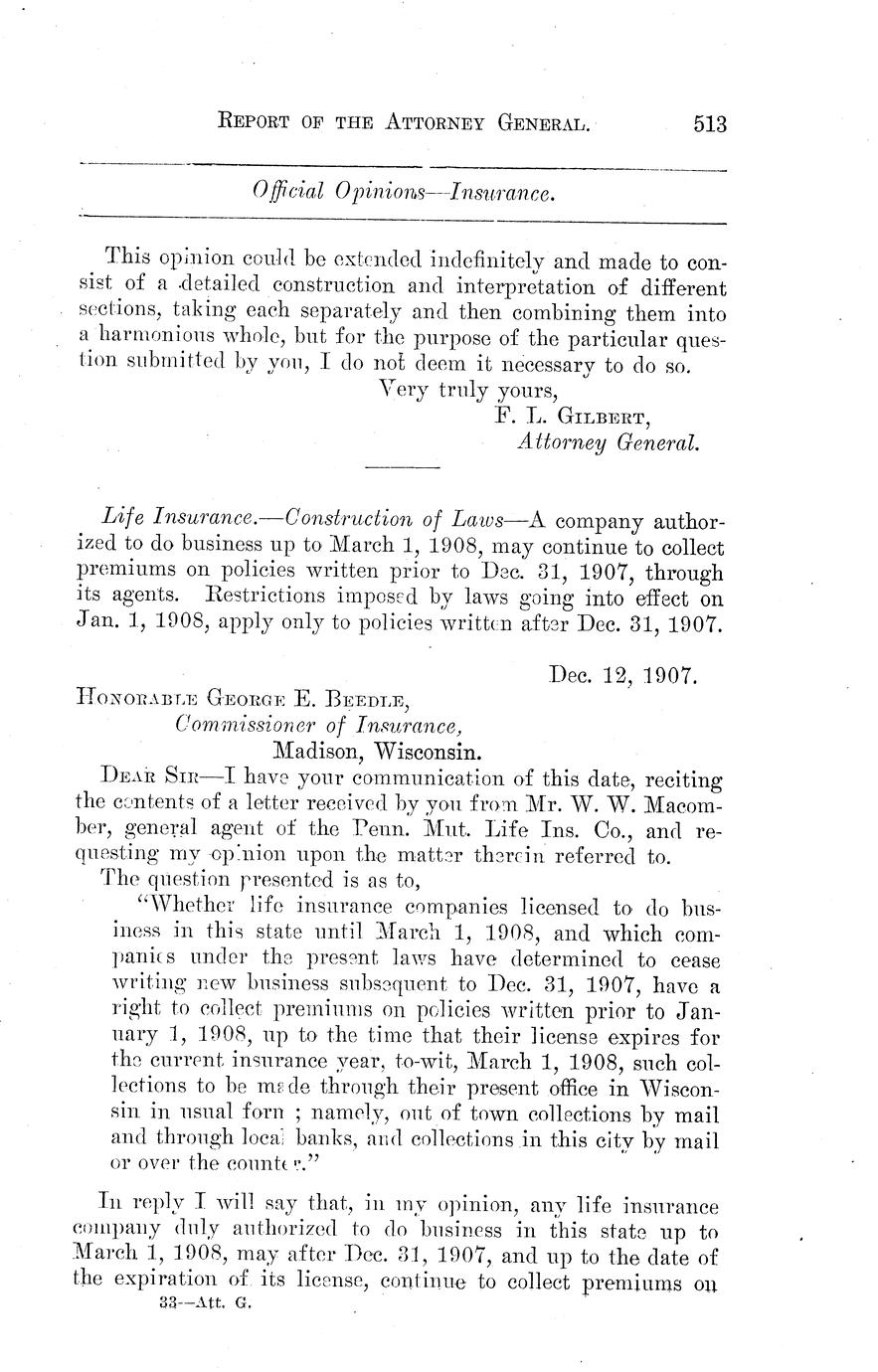 REPORT OF THE ATTORNEY GENERAL. 513

Official Opinions—Insurance.

This opinion could be extended indefinitely and made to consist of a detailed construction and interpretation of different sections, taking each separately and then combining them into a harmonious whole, but for the purpose of the particular question submitted by you, I do not deem it necessary to do so.

Very truly yours,
F. L. GILBERT,
Attorney General.

Life Insurance.—Construction of Laws—A company authorized to do business up to March 1, 1908, may continue to collect premiums on policies written prior to Dec. 31, 1907, through its agents. Restrictions imposed by laws going into effect on Jan. 1, 1908, apply only to policies written after Dec. 31, 1907.

Dec. 12, 1907.

HONORABLE GEORGE E. BEEDLE,
Commissioner of Insurance,
Madison, Wisconsin.

DEAR SIR—I have your communication of this date, reciting the contents of a letter received by you from Mr. W. W. Macomber, general agent of the Penn. Mut. Life Ins. Co., and requesting my opinion upon the matter therein referred to.

The question presented is as to,

"Whether life insurance companies licensed to do business in this state until March 1, 1908, and which companies under the present laws have determined to cease writing new business subsequent to Dec. 31, 1907, have a right to collect premiums on policies written prior to January 1, 1908, up to the time that their license expires for the current insurance year, to-wit, March 1, 1908, such collections to be made through their present office in Wisconsin in usual forn ; namely, out of town collections by mail and through local banks, and collections in this city by mail or over the counter."

In reply I will say that, in my opinion, any life insurance company duly authorized to do business in this state up to March 1, 1908, may after Dec. 31, 1907, and up to the date of the expiration of its license, continue to collect premiums on

33—Att. G.